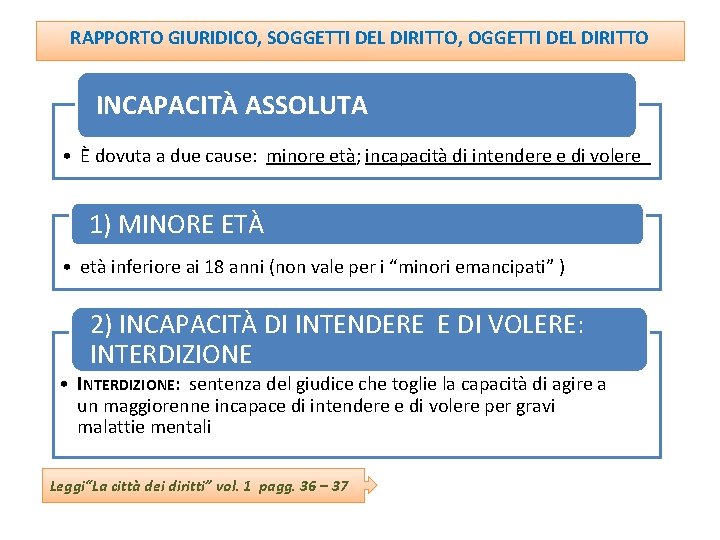 RAPPORTO GIURIDICO, SOGGETTI DEL DIRITTO, OGGETTI DEL DIRITTO

INCAPACITÀ ASSOLUTA

• È dovuta a due cause: minore età; incapacità di intendere e di volere

1) MINORE ETÀ

• età inferiore ai 18 anni (non vale per i “minori emancipati” )

2) INCAPACITÀ DI INTENDERE E DI VOLERE: INTERDIZIONE

• INTERDIZIONE: sentenza del giudice che toglie la capacità di agire a un maggiorenne incapace di intendere e di volere per gravi malattie mentali

Leggi“La città dei diritti” vol. 1 pagg. 36 – 37